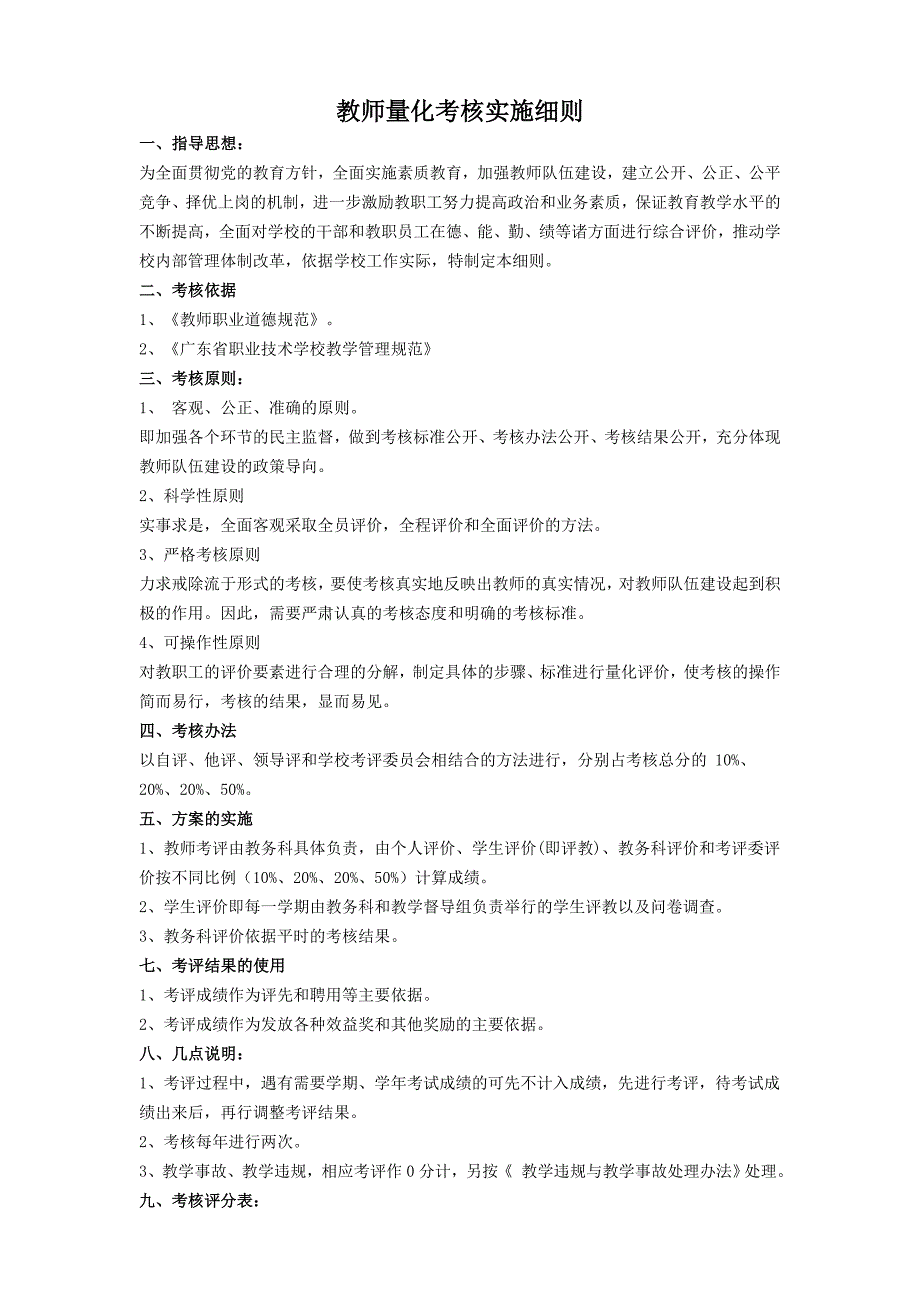 教师量化考核实施细则

一、指导思想：

为全面贯彻党的教育方针，全面实施素质教育，加强教师队伍建设，建立公开、公正、公平竞争、择优上岗的机制，进一步激励教职工努力提高政治和业务素质，保证教育教学水平的不断提高，全面对学校的干部和教职员工在德、能、勤、绩等诸方面进行综合评价，推动学校内部管理体制改革，依据学校工作实际，特制定本细则。

二、考核依据

1、《教师职业道德规范》。

2、《广东省职业技术学校教学管理规范》

三、考核原则：

1、 客观、公正、准确的原则。

即加强各个环节的民主监督，做到考核标准公开、考核办法公开、考核结果公开，充分体现教师队伍建设的政策导向。

2、科学性原则

实事求是，全面客观采取全员评价，全程评价和全面评价的方法。

3、严格考核原则

力求戒除流于形式的考核，要使考核真实地反映出教师的真实情况，对教师队伍建设起到积极的作用。因此，需要严肃认真的考核态度和明确的考核标准。

4、可操作性原则

对教职工的评价要素进行合理的分解，制定具体的步骤、标准进行量化评价，使考核的操作简而易行，考核的结果，显而易见。

四、考核办法

以自评、他评、领导评和学校考评委员会相结合的方法进行，分别占考核总分的 10%、20%、20%、50%。

五、方案的实施

1、教师考评由教务科具体负责，由个人评价、学生评价(即评教)、教务科评价和考评委评价按不同比例（10%、20%、20%、50%）计算成绩。

2、学生评价即每一学期由教务科和教学督导组负责举行的学生评教以及问卷调查。

3、教务科评价依据平时的考核结果。

七、考评结果的使用

1、考评成绩作为评先和聘用等主要依据。

2、考评成绩作为发放各种效益奖和其他奖励的主要依据。

八、几点说明：

1、考评过程中，遇有需要学期、学年考试成绩的可先不计入成绩，先进行考评，待考试成绩出来后，再行调整考评结果。

2、考核每年进行两次。

3、教学事故、教学违规，相应考评作 0 分计，另按《 教学违规与教学事故处理办法》处理。

九、考核评分表：